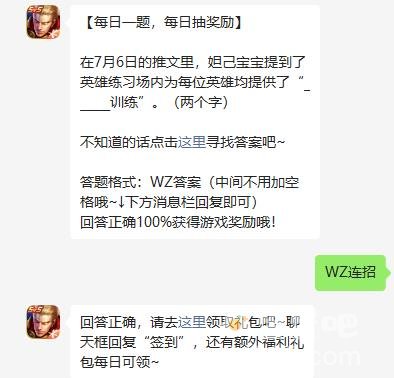 【每日一题，每日抽奖励】

在7月6日的推文里，妲己宝宝提到了英雄练习场内为每位英雄均提供了“_____训练”。（两个字）

不知道的话点击这里寻找答案吧~

答题格式：WZ答案（中间不用加空格哦~↓下方消息栏回复即可）
回答正确100%获得游戏奖励哦！

WZ连招

回答正确，请去这里领取礼包吧~聊天框回复“签到”，还有额外福利礼包每日可领~